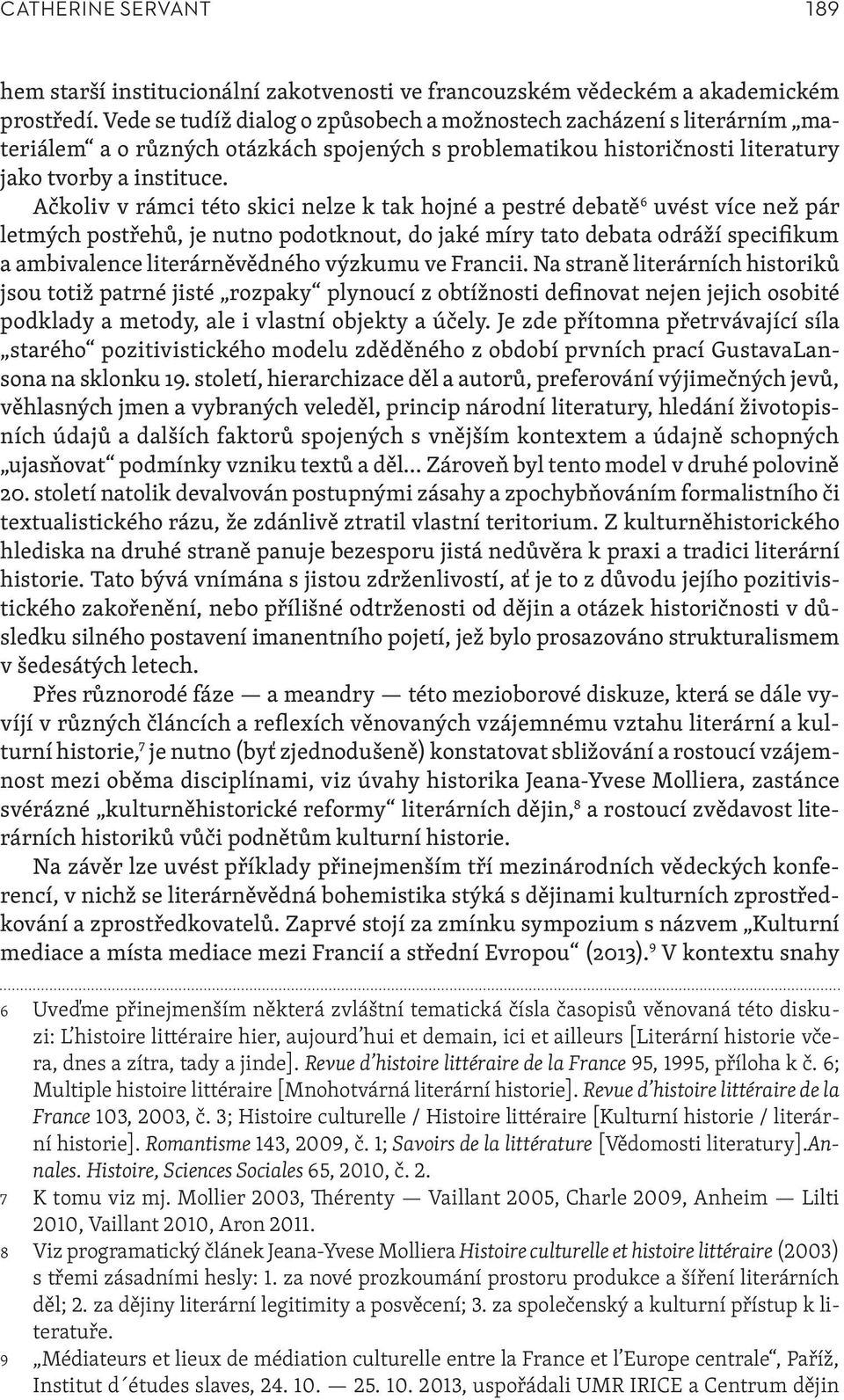 CATHERINE SERVANT 189

hem starší institucionální zakotvenosti ve francouzském vědeckém a akademickém prostředí. Vede se tudíž dialog o způsobech a možnostech zacházení s literárním „materiálem“ a o různých otázkách spojených s problematikou historičnosti literatury jako tvorby a instituce.

Ačkoliv v rámci této skici nelze k tak hojné a pestré debatě$^6$ uvést více než pár letmých postřehů, je nutno podotknout, do jaké míry tato debata odráží specifikum a ambivalence literárněvědného výzkumu ve Francii. Na straně literárních historiků jsou totiž patrné jisté „rozpaky“ plynoucí z obtížnosti definovat nejen jejich osobité podklady a metody, ale i vlastní objekty a účely. Je zde přítomna přetrvávající síla „starého“ pozitivistického modelu zděděného z období prvních prací GustavaLansona na sklonku 19. století, hierarchizace děl a autorů, preferování výjimečných jevů, věhlasných jmen a vybraných veleděl, princip národní literatury, hledání životopisních údajů a dalších faktorů spojených s vnějším kontextem a údajně schopných „ujasňovat“ podmínky vzniku textů a děl... Zároveň byl tento model v druhé polovině 20. století natolik devalvován postupnými zásahy a zpochybňováním formalistního či textualistického rázu, že zdánlivě ztratil vlastní teritorium. Z kulturněhistorického hlediska na druhé straně panuje bezesporu jistá nedůvěra k praxi a tradici literární historie. Tato bývá vnímána s jistou zdrženlivostí, ať je to z důvodu jejího pozitivistického zakořenění, nebo přílišné odtrženosti od dějin a otázek historičnosti v důsledku silného postavení imanentního pojetí, jež bylo prosazováno strukturalismem v šedesátých letech.

Přes různorodé fáze — a meandry — této mezioborové diskuze, která se dále vyvíjí v různých článcích a reflexích věnovaných vzájemnému vztahu literární a kulturní historie,$^7$ je nutno (byť zjednodušeně) konstatovat sbližování a rostoucí vzájemnost mezi oběma disciplínami, viz úvahy historika Jeana-Yvese Molliera, zastánce svérázné „kulturněhistorické reformy“ literárních dějin,$^8$ a rostoucí zvědavost literárních historiků vůči podnětům kulturní historie.

Na závěr lze uvést příklady přinejmenším tří mezinárodních vědeckých konferencí, v nichž se literárněvědná bohemistika stýká s dějinami kulturních zprostředkování a zprostředkovatelů. Zaprvé stojí za zmínku sympozium s názvem „Kulturní mediace a místa mediace mezi Francií a střední Evropou“ (2013).$^9$ V kontextu snahy

6 Uveďme přinejmenším některá zvláštní tematická čísla časopisů věnovaná této diskuzi: L’histoire littéraire hier, aujourd’hui et demain, ici et ailleurs [Literární historie včera, dnes a zítra, tady a jinde]. Revue d’histoire littéraire de la France 95, 1995, příloha k č. 6; Multiple histoire littéraire [Mnohotvárná literární historie]. Revue d’histoire littéraire de la France 103, 2003, č. 3; Histoire culturelle / Histoire littéraire [Kulturní historie / literární historie]. Romantisme 143, 2009, č. 1; Savoirs de la littérature [Vědomosti literatury].Annales. Histoire, Sciences Sociales 65, 2010, č. 2.

7 K tomu viz mj. Mollier 2003, Thérenty — Vaillant 2005, Charle 2009, Anheim — Lilti 2010, Vaillant 2010, Aron 2011.

8 Viz programatický článek Jeana-Yvese Molliera Histoire culturelle et histoire littéraire (2003) s třemi zásadními hesly: 1. za nové prozkoumání prostoru produkce a šíření literárních děl; 2. za dějiny literární legitimity a posvěcení; 3. za společenský a kulturní přístup k literatuře.

9 „Médiateurs et lieux de médiation culturelle entre la France et l’Europe centrale“, Paříž, Institut d´études slaves, 24. 10. — 25. 10. 2013, uspořádali UMR IRICE a Centrum dějin